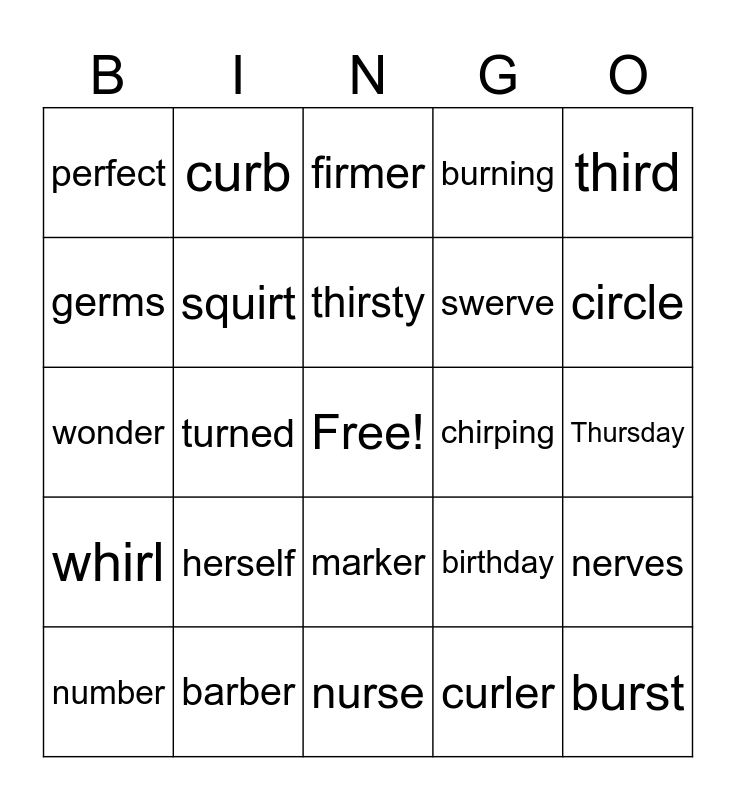 | B | I | N | G | O |
|---|---|---|---|---|
| perfect | curb | firmer | burning | third |
| germs | squirt | thirsty | swerve | circle |
| wonder | turned | Free! | chirping | Thursday |
| whirl | herself | marker | birthday | nerves |
| number | barber | nurse | curler | burst |